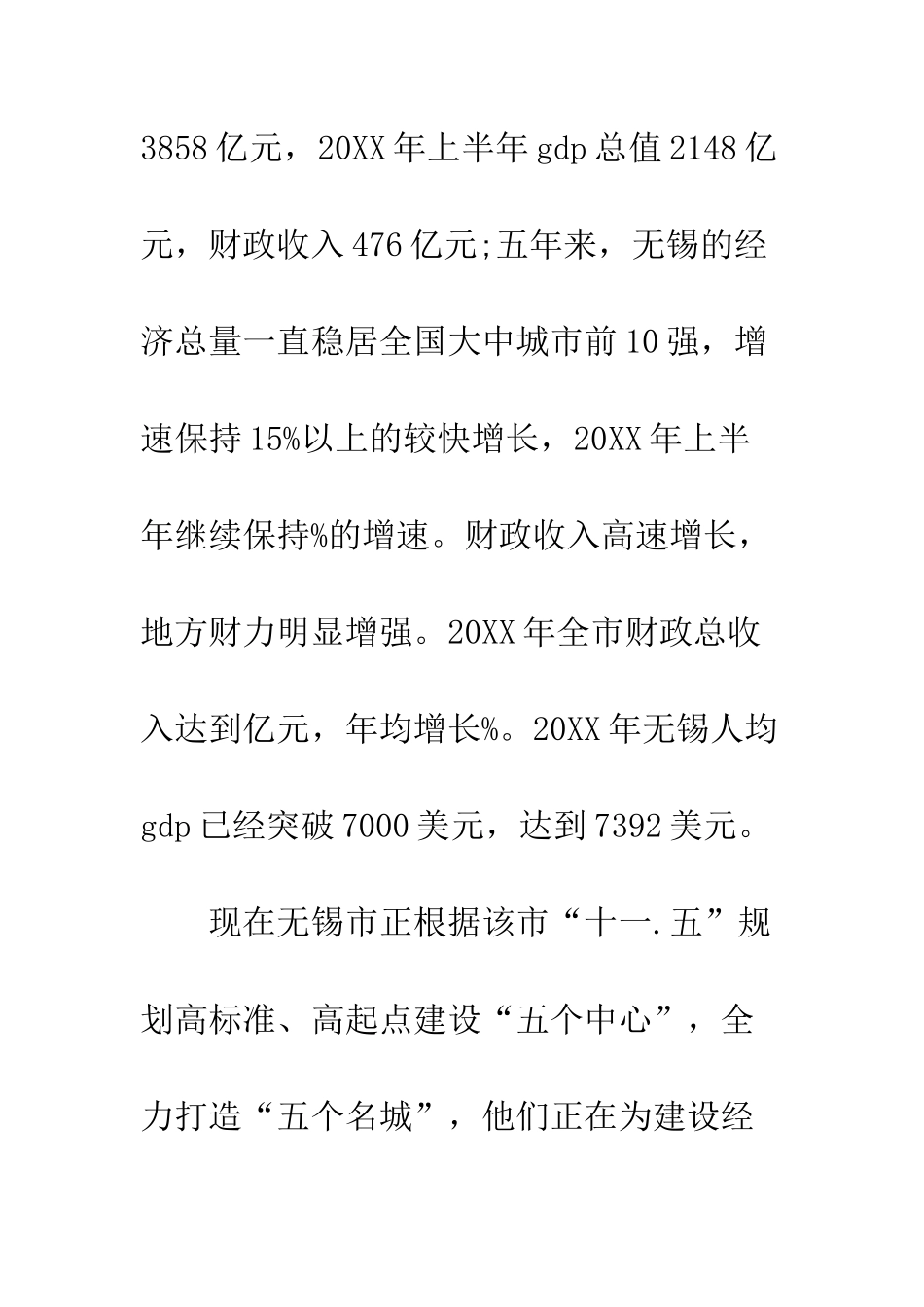 3858亿元，20XX年上半年gdp总值2148亿元，财政收入476亿元;五年来，无锡的经济总量一直稳居全国大中城市前10强，增速保持15%以上的较快增长，20XX年上半年继续保持%的增速。财政收入高速增长，地方财力明显增强。20XX年全市财政总收入达到亿元，年均增长%。20XX年无锡人均gdp已经突破7000美元，达到7392美元。

现在无锡市正根据该市“十一.五”规划高标准、高起点建设“五个中心”，全力打造“五个名城”，他们正在为建设经